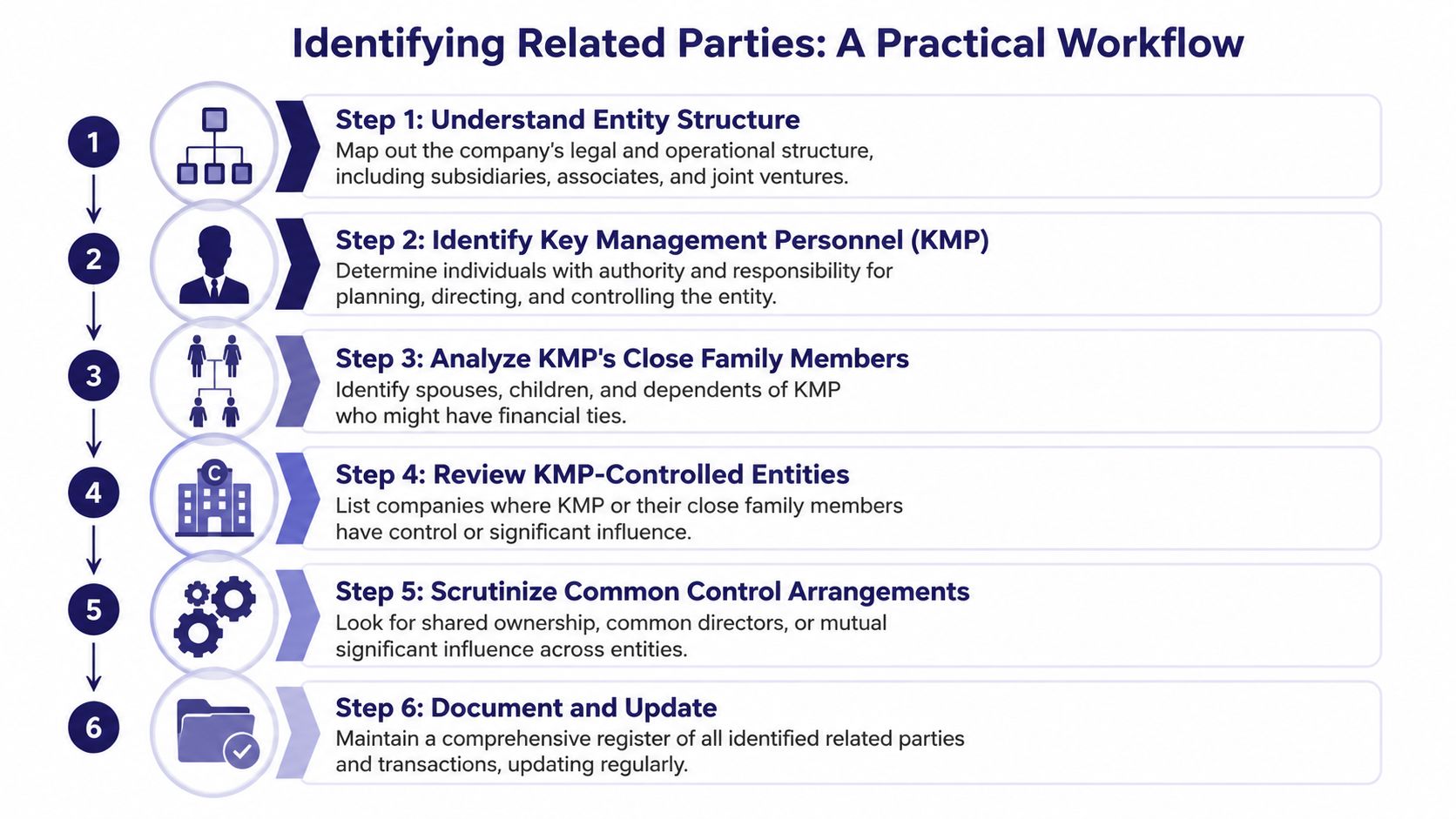 Identifying Related Parties: A Practical Workflow

1

Step 1: Understand Entity Structure
Map out the company's legal and operational structure, including subsidiaries, associates, and joint ventures.

2

Step 2: Identify Key Management Personnel (KMP)
Determine individuals with authority and responsibility for planning, directing, and controlling the entity.

3

Step 3: Analyze KMP's Close Family Members
Identify spouses, children, and dependents of KMP who might have financial ties.

4

C

Step 4: Review KMP-Controlled Entities
List companies where KMP or their close family members have control or significant influence.

5

Step 5: Scrutinize Common Control Arrangements
Look for shared ownership, common directors, or mutual significant influence across entities.

6

Step 6: Document and Update
Maintain a comprehensive register of all identified related parties and transactions, updating regularly.